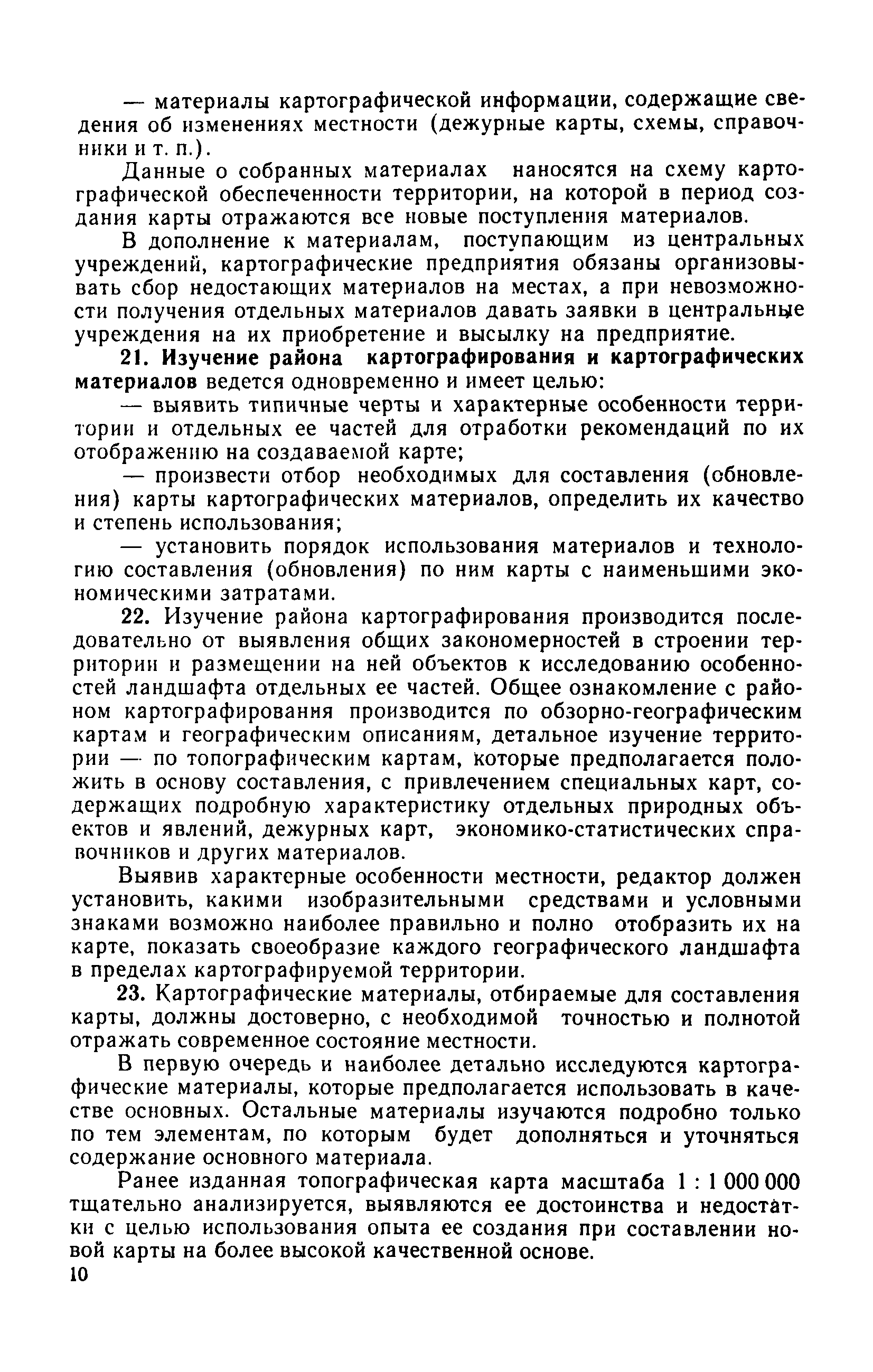 — материалы картографической информации, содержащие сведения об изменениях местности (дежурные карты, схемы, справочники и т. п.).

Данные о собранных материалах наносятся на схему картографической обеспеченности территории, на которой в период создания карты отражаются все новые поступления материалов.

В дополнение к материалам, поступающим из центральных учреждений, картографические предприятия обязаны организовывать сбор недостающих материалов на местах, а при невозможности получения отдельных материалов давать заявки в центральные учреждения на их приобретение и высылку на предприятие.

21. Изучение района картографирования и картографических материалов ведется одновременно и имеет целью:

— выявить типичные черты и характерные особенности территории и отдельных ее частей для отработки рекомендаций по их отображению на создаваемой карте;

— произвести отбор необходимых для составления (обновления) карты картографических материалов, определить их качество и степень использования;

— установить порядок использования материалов и технологию составления (обновления) по ним карты с наименьшими экономическими затратами.

22. Изучение района картографирования производится последовательно от выявления общих закономерностей в строении территории и размещении на ней объектов к исследованию особенностей ландшафта отдельных ее частей. Общее ознакомление с районом картографирования производится по обзорно-географическим картам и географическим описаниям, детальное изучение территории — по топографическим картам, которые предполагается положить в основу составления, с привлечением специальных карт, содержащих подробную характеристику отдельных природных объектов и явлений, дежурных карт, экономико-статистических справочников и других материалов.

Выявив характерные особенности местности, редактор должен установить, какими изобразительными средствами и условными знаками возможно наиболее правильно и полно отобразить их на карте, показать своеобразие каждого географического ландшафта в пределах картографируемой территории.

23. Картографические материалы, отбираемые для составления карты, должны достоверно, с необходимой точностью и полнотой отражать современное состояние местности.

В первую очередь и наиболее детально исследуются картографические материалы, которые предполагается использовать в качестве основных. Остальные материалы изучаются подробно только по тем элементам, по которым будет дополняться и уточняться содержание основного материала.

Ранее изданная топографическая карта масштаба 1 : 1 000 000 тщательно анализируется, выявляются ее достоинства и недостатки с целью использования опыта ее создания при составлении новой карты на более высокой качественной основе.

10